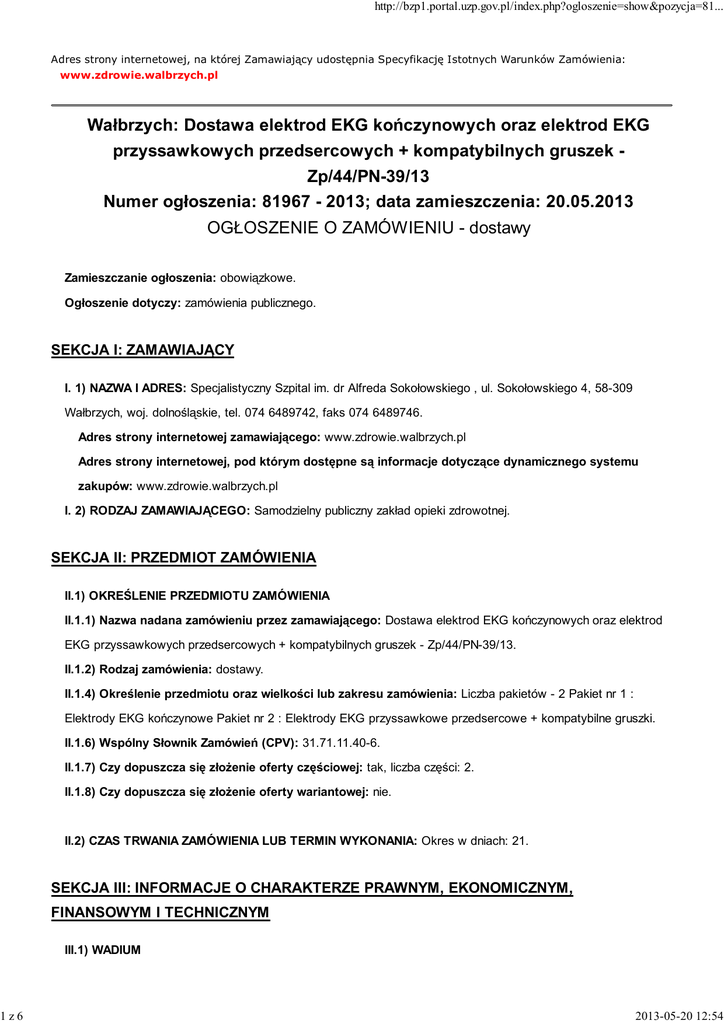 http://bzp1.portal.uzp.gov.pl/index.php?ogloszenie=show&pozycja=81...

Adres strony internetowej, na której Zamawiający udostępnia Specyfikację Istotnych Warunków Zamówienia: www.zdrowie.walbrzych.pl

Wałbrzych: Dostawa elektrod EKG kończynowych oraz elektrod EKG przyssawkowych przedsercowych + kompatybilnych gruszek - Zp/44/PN-39/13
Numer ogłoszenia: 81967 - 2013; data zamieszczenia: 20.05.2013
OGŁOSZENIE O ZAMÓWIENIU - dostawy

Zamieszczanie ogłoszenia: obowiązkowe.

Ogłoszenie dotyczy: zamówienia publicznego.

SEKCJA I: ZAMAWIAJĄCY

I. 1) NAZWA I ADRES: Specjalistyczny Szpital im. dr Alfreda Sokołowskiego , ul. Sokołowskiego 4, 58-309 Wałbrzych, woj. dolnośląskie, tel. 074 6489742, faks 074 6489746.

Adres strony internetowej zamawiającego: www.zdrowie.walbrzych.pl

Adres strony internetowej, pod którym dostępne są informacje dotyczące dynamicznego systemu zakupów: www.zdrowie.walbrzych.pl

I. 2) RODZAJ ZAMAWIAJĄCEGO: Samodzielny publiczny zakład opieki zdrowotnej.

SEKCJA II: PRZEDMIOT ZAMÓWIENIA

II.1) OKREŚLENIE PRZEDMIOTU ZAMÓWIENIA

II.1.1) Nazwa nadana zamówieniu przez zamawiającego: Dostawa elektrod EKG kończynowych oraz elektrod EKG przyssawkowych przedsercowych + kompatybilnych gruszek - Zp/44/PN-39/13.

II.1.2) Rodzaj zamówienia: dostawy.

II.1.4) Określenie przedmiotu oraz wielkości lub zakresu zamówienia: Liczba pakietów - 2 Pakiet nr 1 : Elektrody EKG kończynowe Pakiet nr 2 : Elektrody EKG przyssawkowe przedsercowe + kompatybilne gruszki.

II.1.6) Wspólny Słownik Zamówień (CPV): 31.71.11.40-6.

II.1.7) Czy dopuszcza się złożenie oferty częściowej: tak, liczba części: 2.

II.1.8) Czy dopuszcza się złożenie oferty wariantowej: nie.

II.2) CZAS TRWANIA ZAMÓWIENIA LUB TERMIN WYKONANIA: Okres w dniach: 21.

SEKCJA III: INFORMACJE O CHARAKTERZE PRAWNYM, EKONOMICZNYM, FINANSOWYM I TECHNICZNYM

III.1) WADIUM

1 z 6

2013-05-20 12:54